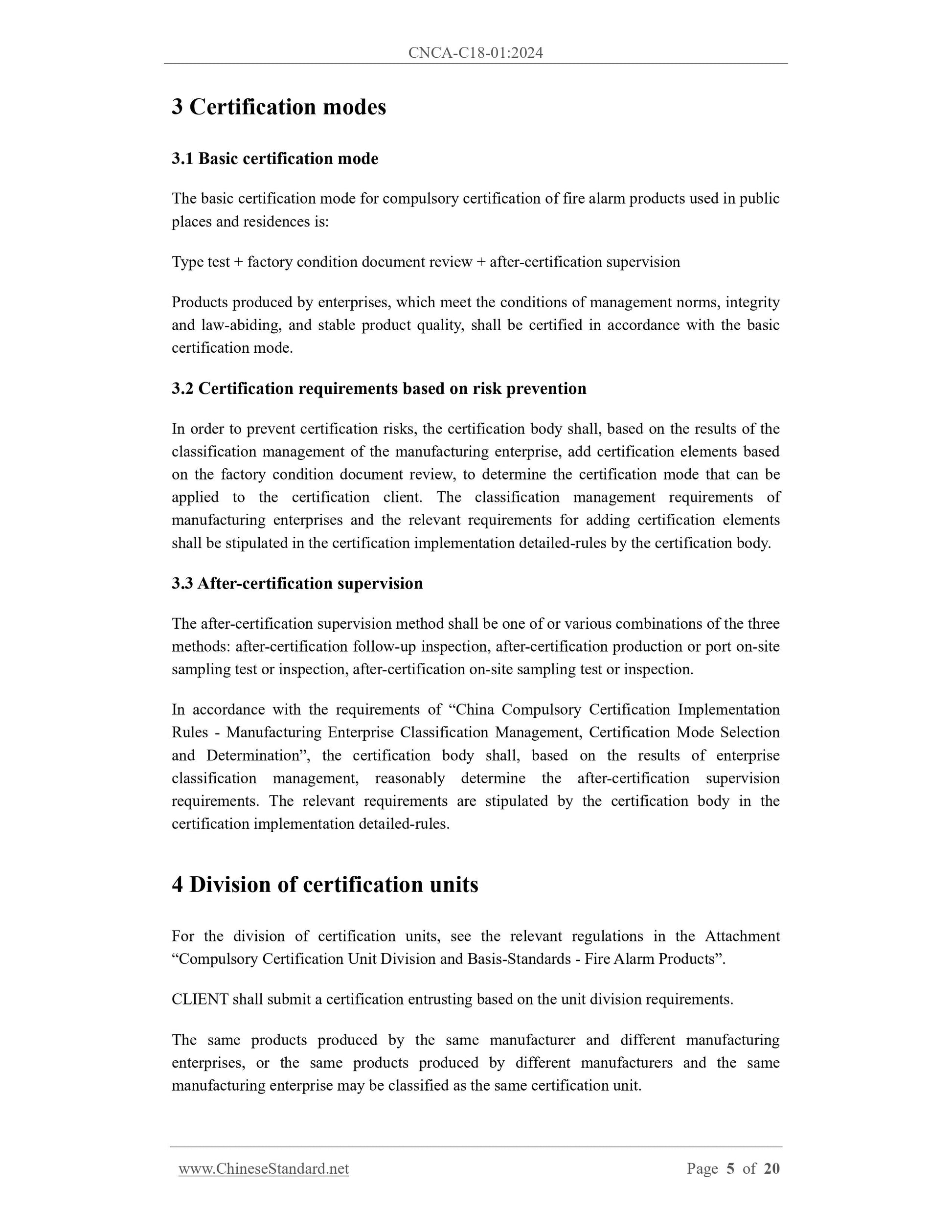 CNCA-C18-01:2024

3 Certification modes

3.1 Basic certification mode

The basic certification mode for compulsory certification of fire alarm products used in public places and residences is:

Type test + factory condition document review + after-certification supervision

Products produced by enterprises, which meet the conditions of management norms, integrity and law-abiding, and stable product quality, shall be certified in accordance with the basic certification mode.

3.2 Certification requirements based on risk prevention

In order to prevent certification risks, the certification body shall, based on the results of the classification management of the manufacturing enterprise, add certification elements based on the factory condition document review, to determine the certification mode that can be applied to the certification client. The classification management requirements of manufacturing enterprises and the relevant requirements for adding certification elements shall be stipulated in the certification implementation detailed-rules by the certification body.

3.3 After-certification supervision

The after-certification supervision method shall be one of or various combinations of the three methods: after-certification follow-up inspection, after-certification production or port on-site sampling test or inspection, after-certification on-site sampling test or inspection.

In accordance with the requirements of “China Compulsory Certification Implementation Rules - Manufacturing Enterprise Classification Management, Certification Mode Selection and Determination”, the certification body shall, based on the results of enterprise classification management, reasonably determine the after-certification supervision requirements. The relevant requirements are stipulated by the certification body in the certification implementation detailed-rules.

4 Division of certification units

For the division of certification units, see the relevant regulations in the Attachment “Compulsory Certification Unit Division and Basis-Standards - Fire Alarm Products”.

CLIENT shall submit a certification entrusting based on the unit division requirements.

The same products produced by the same manufacturer and different manufacturing enterprises, or the same products produced by different manufacturers and the same manufacturing enterprise may be classified as the same certification unit.

www.ChineseStandard.net Page 5 of 20